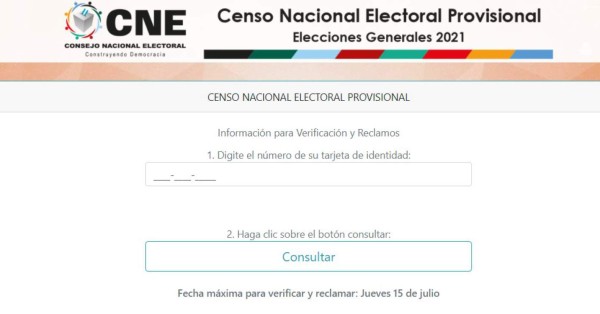 CNE
CONSEJO NACIONAL ELECTORAL
Construyendo Democracia

Censo Nacional Electoral Provisional
Elecciones Generales 2021

CENSO NACIONAL ELECTORAL PROVISIONAL

Información para Verificación y Reclamos

1. Digite el número de su tarjeta de identidad:

____-____-_____

2. Haga clic sobre el botón consultar:

Consultar

Fecha máxima para verificar y reclamar: Jueves 15 de julio